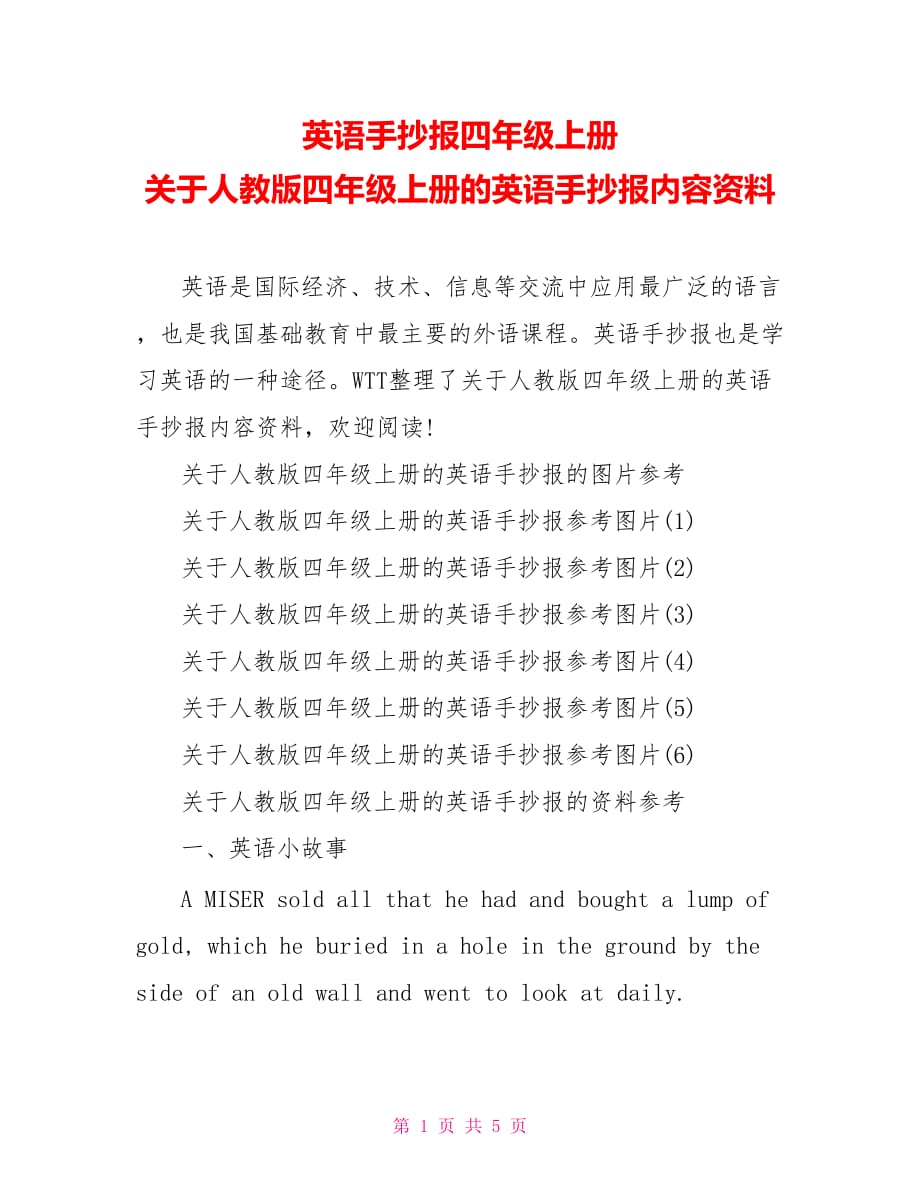 英语手抄报四年级上册
关于人教版四年级上册的英语手抄报内容资料

英语是国际经济、技术、信息等交流中应用最广泛的语言，也是我国基础教育中最主要的外语课程。英语手抄报也是学习英语的一种途径。WTT整理了关于人教版四年级上册的英语手抄报内容资料，欢迎阅读!

关于人教版四年级上册的英语手抄报的图片参考

关于人教版四年级上册的英语手抄报参考图片(1)

关于人教版四年级上册的英语手抄报参考图片(2)

关于人教版四年级上册的英语手抄报参考图片(3)

关于人教版四年级上册的英语手抄报参考图片(4)

关于人教版四年级上册的英语手抄报参考图片(5)

关于人教版四年级上册的英语手抄报参考图片(6)

关于人教版四年级上册的英语手抄报的资料参考

一、英语小故事

A MISER sold all that he had and bought a lump of gold, which he buried in a hole in the ground by the side of an old wall and went to look at daily.

第 1 页 共 5 页